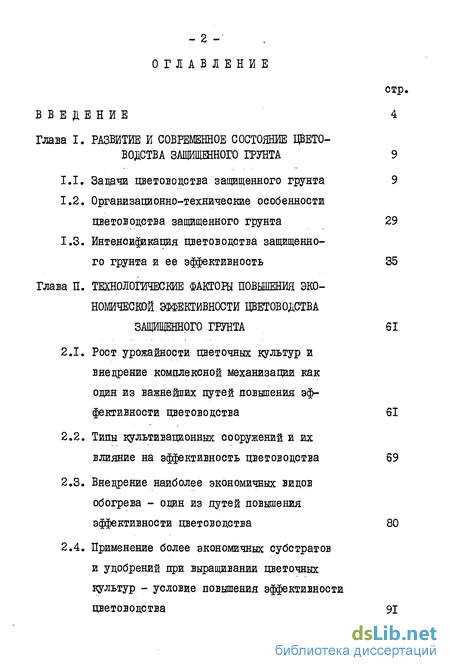 - 2 -

ОГЛАВЛЕНИЕ

стр.

ВВЕДЕНИЕ 4

Глава I. РАЗВИТИЕ И СОВРЕМЕННОЕ СОСТОЯНИЕ ЦВЕТОВОДСТВА ЗАЩИЩЕННОГО ГРУНТА 9

I.I. Задачи цветоводства защищенного грунта 9

I.2. Организационно-технические особенности цветоводства защищенного грунта 29

I.3. Интенсификация цветоводства защищенного грунта и ее эффективность 35

Глава П. ТЕХНОЛОГИЧЕСКИЕ ФАКТОРЫ ПОВЫШЕНИЯ ЭКОНОМИЧЕСКОЙ ЭФФЕКТИВНОСТИ ЦВЕТОВОДСТВА ЗАЩИЩЕННОГО ГРУНТА 6I

2.I. Рост урожайности цветочных культур и внедрение комплексной механизации как один из важнейших путей повышения эффективности цветоводства 6I

2.2. Типы культивационных сооружений и их влияние на эффективность цветоводства 69

2.3. Внедрение наиболее экономичных видов обогрева - один из путей повышения эффективности цветоводства 80

2.4. Применение более экономичных субстратов и удобрений при выращивании цветочных культур - условие повышения эффективности цветоводства 9I

dsLib.net
библиотека диссертаций